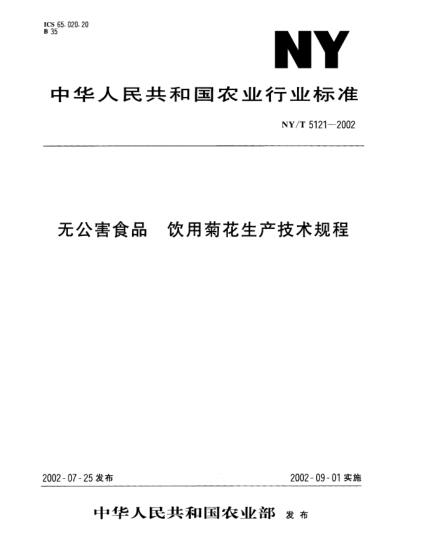 ICS 65.020.20
B 35

NY

中华人民共和国农业行业标准

NY/T 5121—2002

无公害食品　饮用菊花生产技术规程

2002-07-25 发布

2002-09-01 实施

中华人民共和国农业部 发布